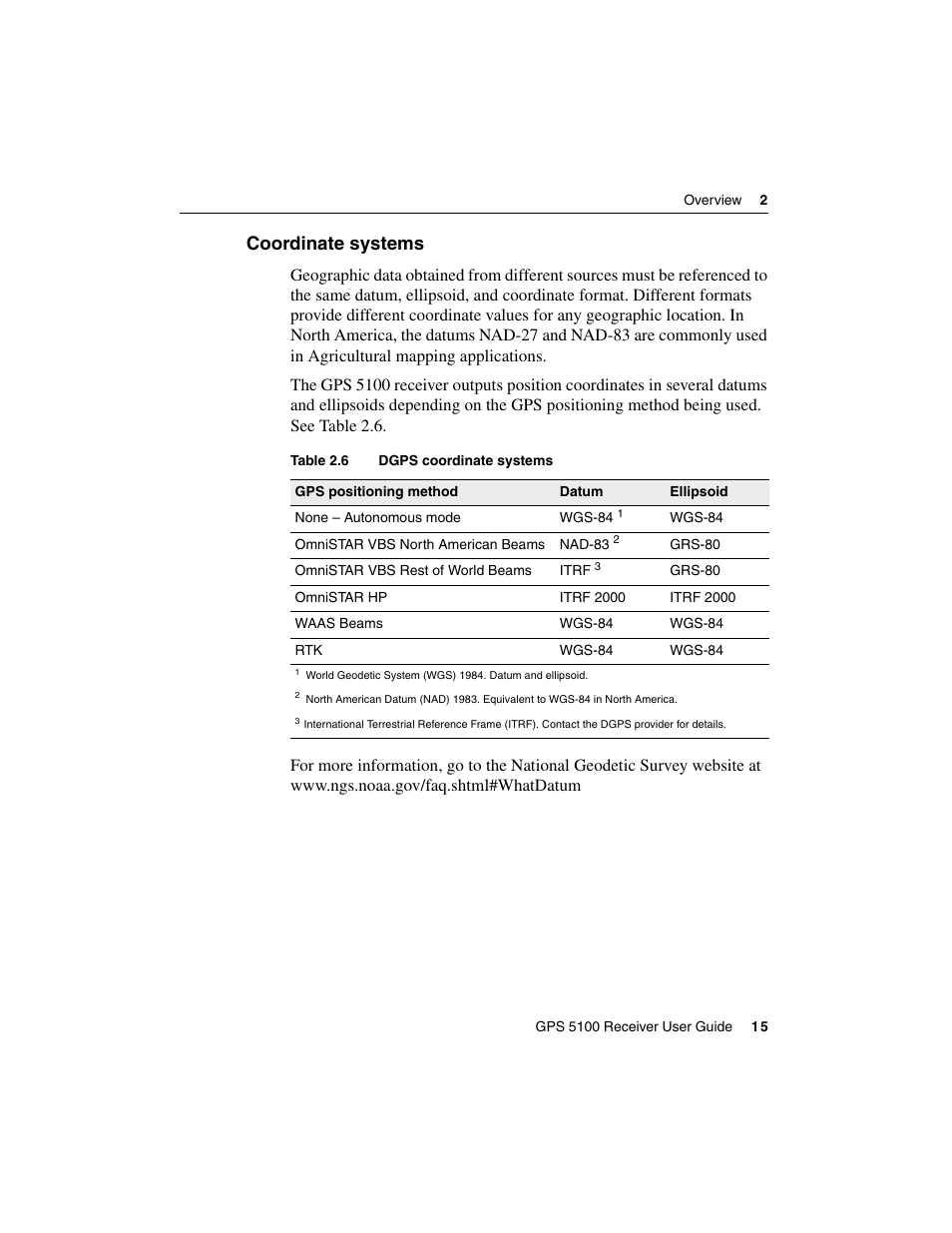 Overview 2

Coordinate systems

Geographic data obtained from different sources must be referenced to the same datum, ellipsoid, and coordinate format. Different formats provide different coordinate values for any geographic location. In North America, the datums NAD-27 and NAD-83 are commonly used in Agricultural mapping applications.

The GPS 5100 receiver outputs position coordinates in several datums and ellipsoids depending on the GPS positioning method being used. See Table 2.6.

Table 2.6 DGPS coordinate systems

| GPS positioning method | Datum | Ellipsoid |
|---|---|---|
| None – Autonomous mode | WGS-84 $^1$ | WGS-84 |
| OmniSTAR VBS North American Beams | NAD-83 $^2$ | GRS-80 |
| OmniSTAR VBS Rest of World Beams | ITRF $^3$ | GRS-80 |
| OmniSTAR HP | ITRF 2000 | ITRF 2000 |
| WAAS Beams | WGS-84 | WGS-84 |
| RTK | WGS-84 | WGS-84 |

$^1$ World Geodetic System (WGS) 1984. Datum and ellipsoid.

$^2$ North American Datum (NAD) 1983. Equivalent to WGS-84 in North America.

$^3$ International Terrestrial Reference Frame (ITRF). Contact the DGPS provider for details.

For more information, go to the National Geodetic Survey website at www.ngs.noaa.gov/faq.shtml#WhatDatum

GPS 5100 Receiver User Guide 15